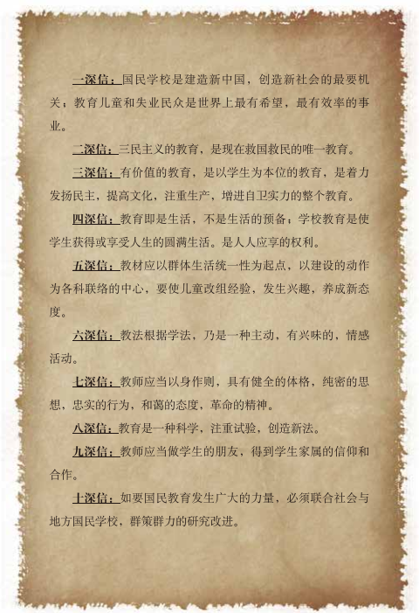 一深信：国民学校是建造新中国，创造新社会的最要机关；教育儿童和失业民众是世界上最有希望，最有效率的事业。

二深信：三民主义的教育，是现在救国救民的唯一教育。

三深信：有价值的教育，是以学生为本位的教育，是着力发扬民主，提高文化，注重生产，增进自卫实力的整个教育。

四深信：教育即是生活，不是生活的预备；学校教育是使学生获得或享受人生的圆满生活。是人人应享的权利。

五深信：教材应以群体生活统一性为起点，以建设的动作为各科联络的中心，要使儿童改组经验，发生兴趣，养成新态度。

六深信：教法根据学法，乃是一种主动，有兴味的，情感活动。

七深信：教师应当以身作则，具有健全的体格，纯密的思想，忠实的行为，和蔼的态度，革命的精神。

八深信：教育是一种科学，注重试验，创造新法。

九深信：教师应当做学生的朋友，得到学生家属的信仰和合作。

十深信：如要国民教育发生广大的力量，必须联合社会与地方国民学校，群策群力的研究改进。